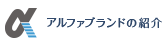 アルファブランドの紹介